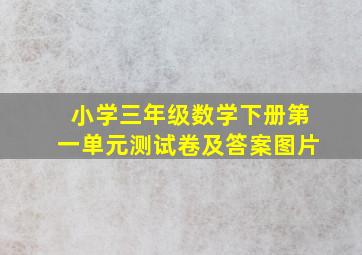 小学三年级数学下册第一单元测试卷及答案图片